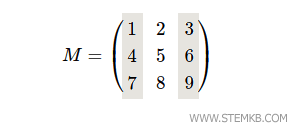 $M = \begin{pmatrix} 1 & 2 & 3 \\ 4 & 5 & 6 \\ 7 & 8 & 9 \end{pmatrix}$

WWW.STEMKB.COM